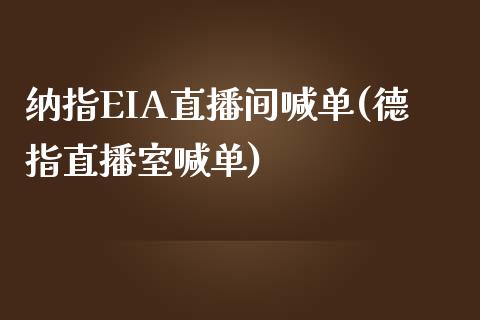 纳指EIA直播间喊单(德指直播室喊单)